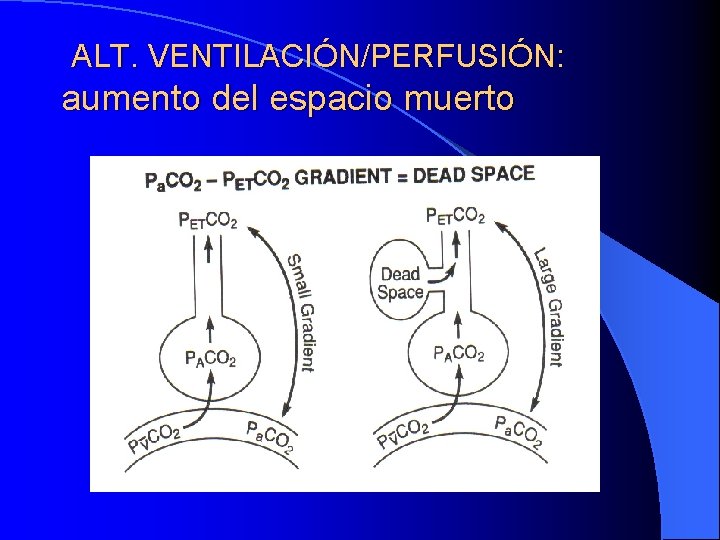 ALT. VENTILACIÓN/PERFUSIÓN: aumento del espacio muerto

$P_aCO_2 - P_{ET}CO_2$ GRADIENT = DEAD SPACE

$P_{ET}CO_2$

Small Gradient

$P_ACO_2$

$P_{\bar{v}}CO_2$

$P_aCO_2$

$P_{ET}CO_2$

Dead Space

Large Gradient

$P_ACO_2$

$P_{\bar{v}}CO_2$

$P_aCO_2$